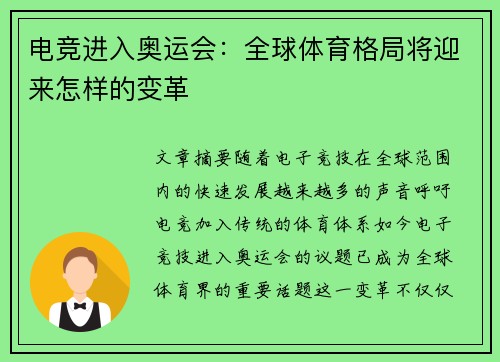 电竞进入奥运会：全球体育格局将迎来怎样的变革

文章摘要随着电子竞技在全球范围内的快速发展越来越多的声音呼吁电竞加入传统的体育体系如今电子竞技进入奥运会的议题已成为全球体育界的重要话题这一变革不仅仅